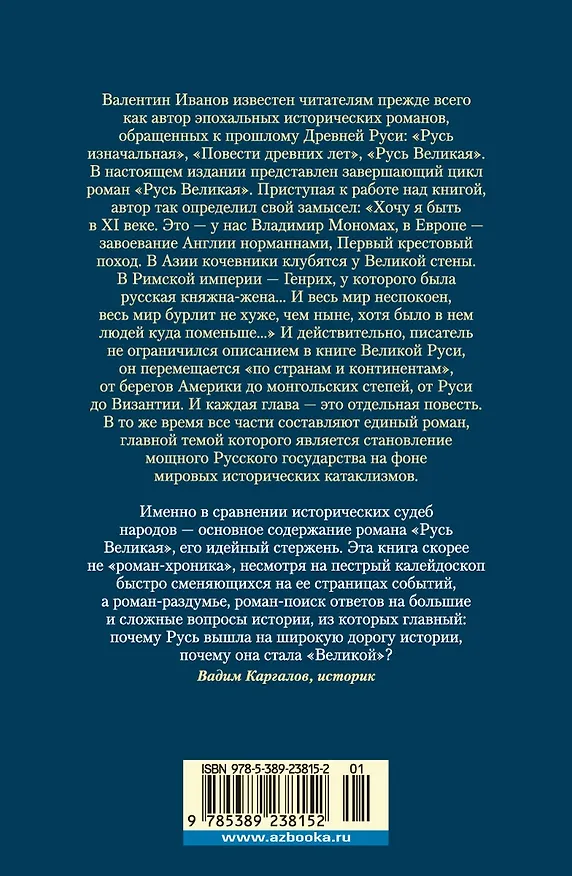 Валентин Иванов известен читателям прежде всего как автор эпохальных исторических романов, обращенных к прошлому Древней Руси: «Русь изначальная», «Повести древних лет», «Русь Великая». В настоящем издании представлен завершающий цикл роман «Русь Великая». Приступая к работе над книгой, автор так определил свой замысел: «Хочу я быть в XI веке. Это — у нас Владимир Мономах, в Европе — завоевание Англии норманнами, Первый крестовый поход. В Азии кочевники клубятся у Великой стены. В Римской империи — Генрих, у которого была русская княжна-жена... И весь мир неспокоен, весь мир бурлит не хуже, чем ныне, хотя было в нем людей куда поменьше...» И действительно, писатель не ограничился описанием в книге Великой Руси, он перемещается «по странам и континентам», от берегов Америки до монгольских степей, от Руси до Византии. И каждая глава — это отдельная повесть. В то же время все части составляют единый роман, главной темой которого является становление мощного Русского государства на фоне мировых исторических катаклизмов.

Именно в сравнении исторических судеб народов — основное содержание романа «Русь Великая», его идейный стержень. Эта книга скорее не «роман-хроника», несмотря на пестрый калейдоскоп быстро сменяющихся на ее страницах событий, а роман-раздумье, роман-поиск ответов на большие и сложные вопросы истории, из которых главный: почему Русь вышла на широкую дорогу истории, почему она стала «Великой»?

Вадим Каргалов, историк

ISBN 978-5-389-23815-2 01

9 785389 238152

www.azbooka.ru